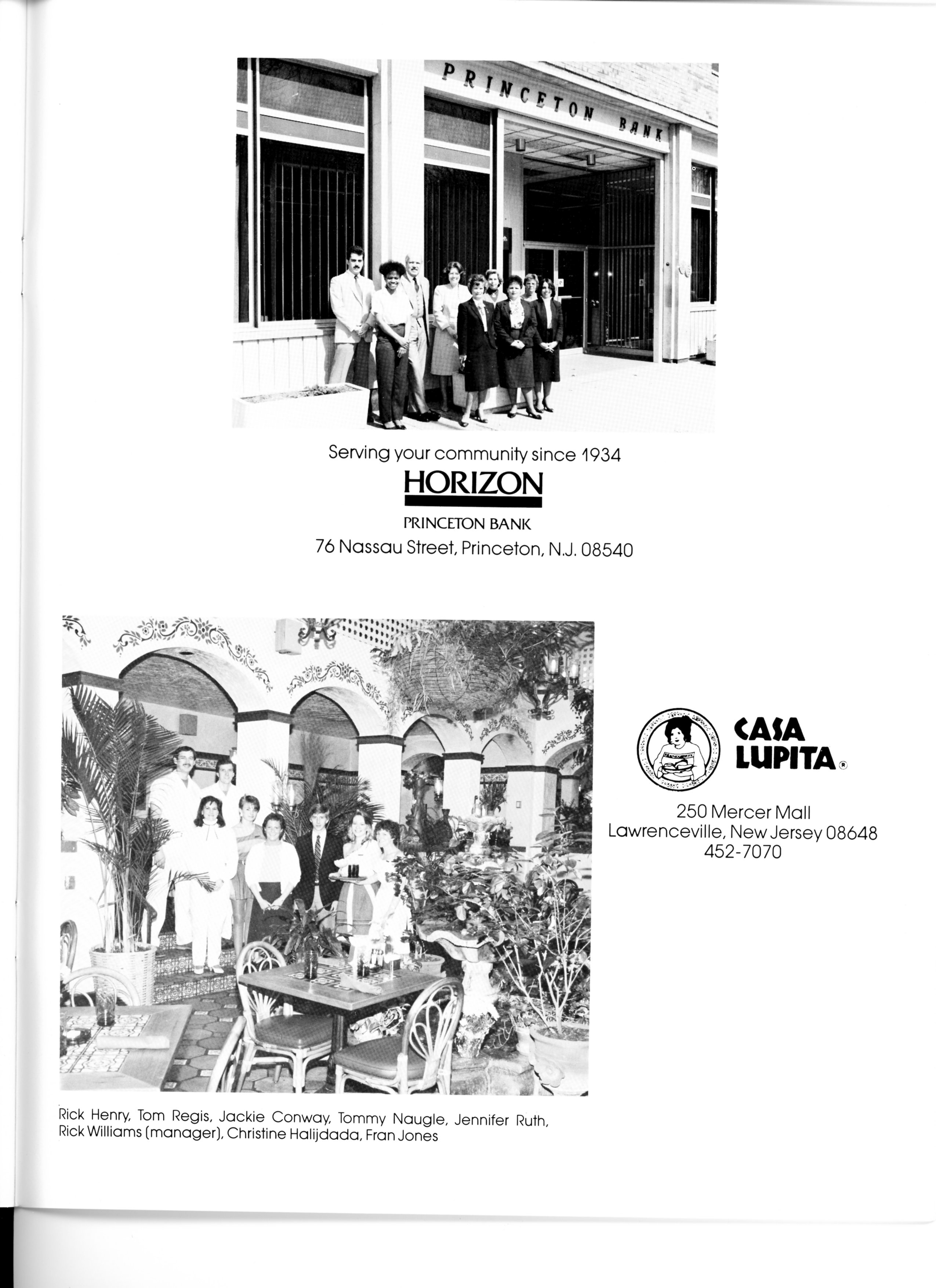 PRINCETON BANK

Serving your community since 1934
HORIZON
PRINCETON BANK
76 Nassau Street, Princeton, N.J. 08540

CASA LUPITA®

250 Mercer Mall
Lawrenceville, New Jersey 08648
452-7070

Rick Henry, Tom Regis, Jackie Conway, Tommy Naugle, Jennifer Ruth, Rick Williams (manager), Christine Halijdada, Fran Jones